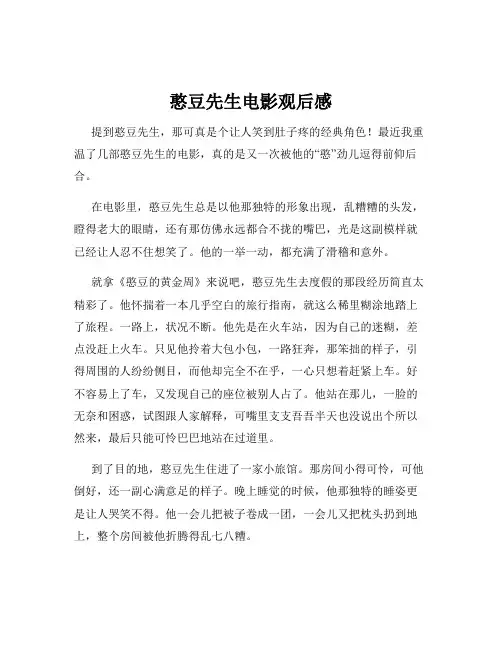 憨豆先生电影观后感

提到憨豆先生，那可真是个让人笑到肚子疼的经典角色！最近我重温了几部憨豆先生的电影，真的是又一次被他的“憨”劲儿逗得前仰后合。

在电影里，憨豆先生总是以他那独特的形象出现，乱糟糟的头发，瞪得老大的眼睛，还有那仿佛永远都合不拢的嘴巴，光是这副模样就已经让人忍不住想笑了。他的一举一动，都充满了滑稽和意外。

就拿《憨豆的黄金周》来说吧，憨豆先生去度假的那段经历简直太精彩了。他怀揣着一本几乎空白的旅行指南，就这么稀里糊涂地踏上了旅程。一路上，状况不断。他先是在火车站，因为自己的迷糊，差点没赶上火车。只见他拎着大包小包，一路狂奔，那笨拙的样子，引得周围的人纷纷侧目，而他却完全不在乎，一心只想着赶紧上车。好不容易上了车，又发现自己的座位被别人占了。他站在那儿，一脸的无奈和困惑，试图跟人家解释，可嘴里支支吾吾半天也没说出个所以然来，最后只能可怜巴巴地站在过道里。

到了目的地，憨豆先生住进了一家小旅馆。那房间小得可怜，可他倒好，还一副心满意足的样子。晚上睡觉的时候，他那独特的睡姿更是让人哭笑不得。他一会儿把被子卷成一团，一会儿又把枕头扔到地上，整个房间被他折腾得乱七八糟。